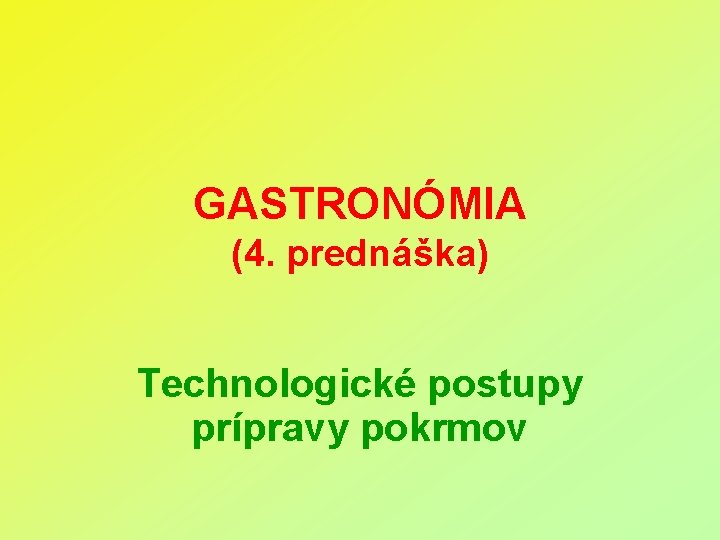 GASTRONÓMIA
(4. prednáška)

Technologické postupy prípravy pokrmov